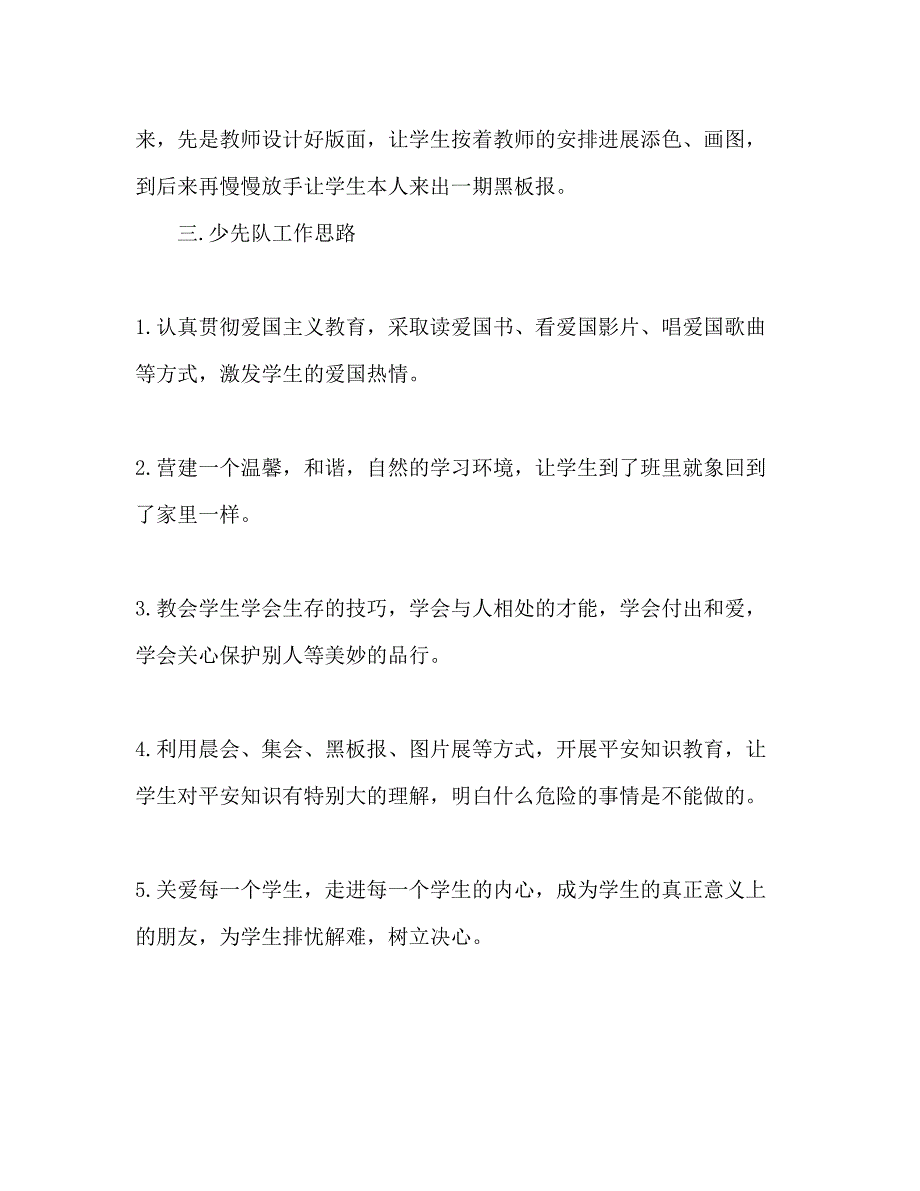 来，先是教师设计好版面，让学生按着教师的安排进展添色、画图，到后来再慢慢放手让学生本人来出一期黑板报。

三.少先队工作思路

1.认真贯彻爱国主义教育，采取读爱国书、看爱国影片、唱爱国歌曲等方式，激发学生的爱国热情。

2.营建一个温馨，和谐，自然的学习环境，让学生到了班里就象回到了家里一样。

3.教会学生学会生存的技巧，学会与人相处的才能，学会付出和爱，学会关心保护别人等美妙的品行。

4.利用晨会、集会、黑板报、图片展等方式，开展平安知识教育，让学生对平安知识有特别大的理解，明白什么危险的事情是不能做的。

5.关爱每一个学生，走进每一个学生的内心，成为学生的真正意义上的朋友，为学生排忧解难，树立决心。